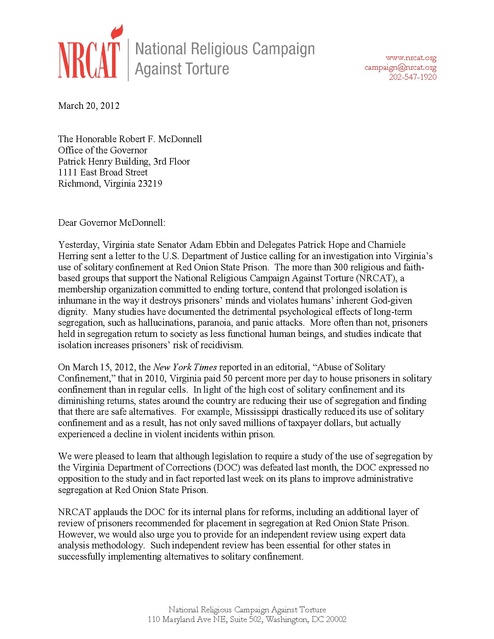 NRCAT National Religious Campaign Against Torture

www.nrcat.org
campaign@nrcat.org
202-547-1920

March 20, 2012

The Honorable Robert F. McDonnell
Office of the Governor
Patrick Henry Building, 3rd Floor
1111 East Broad Street
Richmond, Virginia 23219

Dear Governor McDonnell:

Yesterday, Virginia state Senator Adam Ebbin and Delegates Patrick Hope and Charniele Herring sent a letter to the U.S. Department of Justice calling for an investigation into Virginia's use of solitary confinement at Red Onion State Prison. The more than 300 religious and faith-based groups that support the National Religious Campaign Against Torture (NRCAT), a membership organization committed to ending torture, contend that prolonged isolation is inhumane in the way it destroys prisoners' minds and violates humans' inherent God-given dignity. Many studies have documented the detrimental psychological effects of long-term segregation, such as hallucinations, paranoia, and panic attacks. More often than not, prisoners held in segregation return to society as less functional human beings, and studies indicate that isolation increases prisoners' risk of recidivism.

On March 15, 2012, the New York Times reported in an editorial, "Abuse of Solitary Confinement," that in 2010, Virginia paid 50 percent more per day to house prisoners in solitary confinement than in regular cells. In light of the high cost of solitary confinement and its diminishing returns, states around the country are reducing their use of segregation and finding that there are safe alternatives. For example, Mississippi drastically reduced its use of solitary confinement and as a result, has not only saved millions of taxpayer dollars, but actually experienced a decline in violent incidents within prison.

We were pleased to learn that although legislation to require a study of the use of segregation by the Virginia Department of Corrections (DOC) was defeated last month, the DOC expressed no opposition to the study and in fact reported last week on its plans to improve administrative segregation at Red Onion State Prison.

NRCAT applauds the DOC for its internal plans for reforms, including an additional layer of review of prisoners recommended for placement in segregation at Red Onion State Prison. However, we would also urge you to provide for an independent review using expert data analysis methodology. Such independent review has been essential for other states in successfully implementing alternatives to solitary confinement.

National Religious Campaign Against Torture
110 Maryland Ave NE, Suite 502, Washington, DC 20002